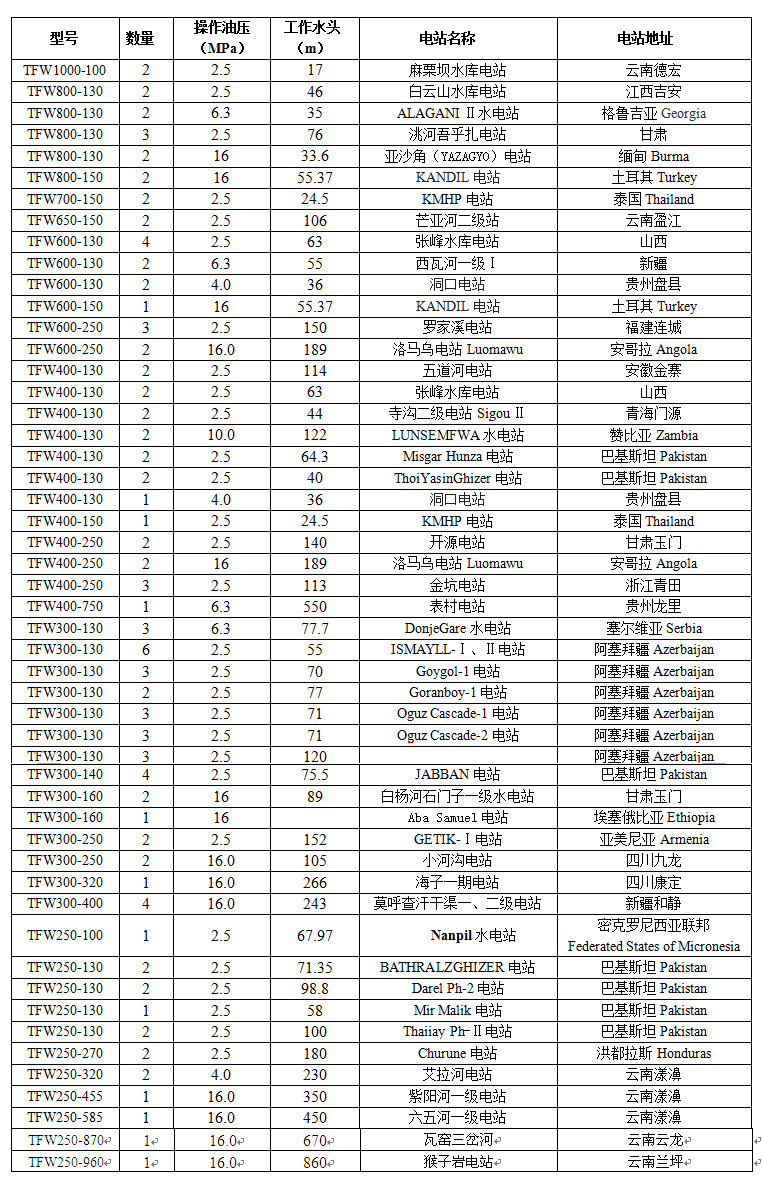 | 型号 | 数量 | 操作油压（MPa） | 工作水头（m） | 电站名称 | 电站地址 |
|---|---|---|---|---|---|
| TFW1000-100 | 2 | 2.5 | 17 | 麻栗坝水库电站 | 云南德宏 |
| TFW800-130 | 2 | 2.5 | 46 | 白云山水库电站 | 江西吉安 |
| TFW800-130 | 2 | 6.3 | 35 | ALAGANI Ⅱ水电站 | 格鲁吉亚 Georgia |
| TFW800-130 | 3 | 2.5 | 76 | 洮河吾乎扎电站 | 甘肃 |
| TFW800-130 | 2 | 16 | 33.6 | 亚沙角（YAZAGYO）电站 | 缅甸 Burma |
| TFW800-150 | 2 | 16 | 55.37 | KANDIL 电站 | 土耳其 Turkey |
| TFW700-150 | 2 | 2.5 | 24.5 | KMHP 电站 | 泰国 Thailand |
| TFW650-150 | 2 | 2.5 | 106 | 芒亚河二级站 | 云南盈江 |
| TFW600-130 | 4 | 2.5 | 63 | 张峰水库电站 | 山西 |
| TFW600-130 | 2 | 6.3 | 55 | 西瓦河一级Ⅰ | 新疆 |
| TFW600-130 | 2 | 4.0 | 36 | 洞口电站 | 贵州盘县 |
| TFW600-150 | 1 | 16 | 55.37 | KANDIL 电站 | 土耳其 Turkey |
| TFW600-250 | 3 | 2.5 | 150 | 罗家溪电站 | 福建连城 |
| TFW600-250 | 2 | 16.0 | 189 | 洛马乌电站 Luomawu | 安哥拉 Angola |
| TFW400-130 | 2 | 2.5 | 114 | 五道河电站 | 安徽金寨 |
| TFW400-130 | 2 | 2.5 | 63 | 张峰水库电站 | 山西 |
| TFW400-130 | 2 | 2.5 | 44 | 寺沟二级电站 Sigou Ⅱ | 青海门源 |
| TFW400-130 | 2 | 10.0 | 122 | LUNSEMFWA 水电站 | 赞比亚 Zambia |
| TFW400-130 | 2 | 2.5 | 64.3 | Misgar Hunza 电站 | 巴基斯坦 Pakistan |
| TFW400-130 | 2 | 2.5 | 40 | ThoiYasinGhizer 电站 | 巴基斯坦 Pakistan |
| TFW400-130 | 1 | 4.0 | 36 | 洞口电站 | 贵州盘县 |
| TFW400-150 | 1 | 2.5 | 24.5 | KMHP 电站 | 泰国 Thailand |
| TFW400-250 | 2 | 2.5 | 140 | 开源电站 | 甘肃玉门 |
| TFW400-250 | 2 | 16 | 189 | 洛马乌电站 Luomawu | 安哥拉 Angola |
| TFW400-250 | 3 | 2.5 | 113 | 金坑电站 | 浙江青田 |
| TFW400-750 | 1 | 6.3 | 550 | 表村电站 | 贵州龙里 |
| TFW300-130 | 3 | 6.3 | 77.7 | DonjeGare 水电站 | 塞尔维亚 Serbia |
| TFW300-130 | 6 | 2.5 | 55 | ISMAYLL-Ⅰ、Ⅱ电站 | 阿塞拜疆 Azerbaijan |
| TFW300-130 | 3 | 2.5 | 70 | Goygol-1 电站 | 阿塞拜疆 Azerbaijan |
| TFW300-130 | 2 | 2.5 | 77 | Goranboy-1 电站 | 阿塞拜疆 Azerbaijan |
| TFW300-130 | 3 | 2.5 | 71 | Oguz Cascade-1 电站 | 阿塞拜疆 Azerbaijan |
| TFW300-130 | 3 | 2.5 | 71 | Oguz Cascade-2 电站 | 阿塞拜疆 Azerbaijan |
| TFW300-130 | 3 | 2.5 | 120 | | 阿塞拜疆 Azerbaijan |
| TFW300-140 | 4 | 2.5 | 75.5 | JABBAN 电站 | 巴基斯坦 Pakistan |
| TFW300-160 | 2 | 16 | 89 | 白杨河石门子一级水电站 | 甘肃玉门 |
| TFW300-160 | 1 | 16 | | Aba Samuel 电站 | 埃塞俄比亚 Ethiopia |
| TFW300-250 | 2 | 2.5 | 152 | GETIK-Ⅰ电站 | 亚美尼亚 Armenia |
| TFW300-250 | 2 | 16.0 | 105 | 小河沟电站 | 四川九龙 |
| TFW300-320 | 1 | 16.0 | 266 | 海子一期电站 | 四川康定 |
| TFW300-400 | 4 | 16.0 | 243 | 莫呼查汗干渠一、二级电站 | 新疆和静 |
| TFW250-100 | 1 | 2.5 | 67.97 | Nanpil 水电站 | 密克罗尼西亚联邦 Federated States of Micronesia |
| TFW250-130 | 2 | 2.5 | 71.35 | BATHRALZGHIZER 电站 | 巴基斯坦 Pakistan |
| TFW250-130 | 2 | 2.5 | 98.8 | Darel Ph-2 电站 | 巴基斯坦 Pakistan |
| TFW250-130 | 1 | 2.5 | 58 | Mir Malik 电站 | 巴基斯坦 Pakistan |
| TFW250-130 | 2 | 2.5 | 100 | Thaiiay Ph-Ⅱ电站 | 巴基斯坦 Pakistan |
| TFW250-270 | 2 | 2.5 | 180 | Churune 电站 | 洪都拉斯 Honduras |
| TFW250-320 | 2 | 4.0 | 230 | 艾拉河电站 | 云南漾濞 |
| TFW250-455 | 1 | 16.0 | 350 | 紫阳河一级电站 | 云南漾濞 |
| TFW250-585 | 1 | 16.0 | 450 | 六五河一级电站 | 云南漾濞 |
| TFW250-870 | 1 | 16.0 | 670 | 瓦窑三岔河 | 云南云龙 |
| TFW250-960 | 1 | 16.0 | 860 | 猴子岩电站 | 云南兰坪 |